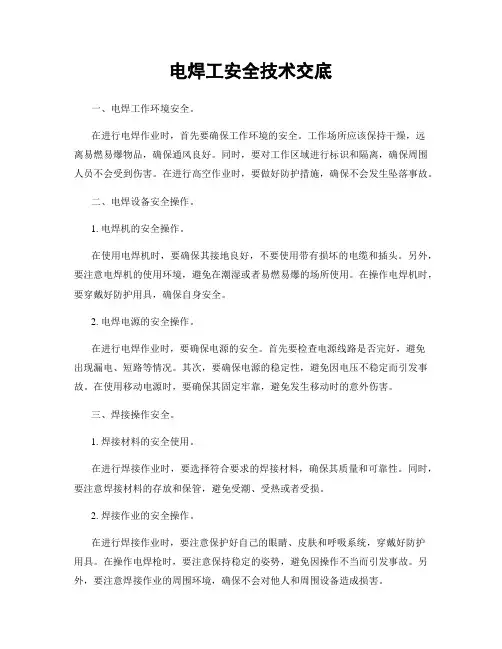 电焊工安全技术交底

一、电焊工作环境安全。

在进行电焊作业时，首先要确保工作环境的安全。工作场所应该保持干燥，远离易燃易爆物品，确保通风良好。同时，要对工作区域进行标识和隔离，确保周围人员不会受到伤害。在进行高空作业时，要做好防护措施，确保不会发生坠落事故。

二、电焊设备安全操作。

1. 电焊机的安全操作。

在使用电焊机时，要确保其接地良好，不要使用带有损坏的电缆和插头。另外，要注意电焊机的使用环境，避免在潮湿或者易燃易爆的场所使用。在操作电焊机时，要穿戴好防护用具，确保自身安全。

2. 电焊电源的安全操作。

在进行电焊作业时，要确保电源的安全。首先要检查电源线路是否完好，避免出现漏电、短路等情况。其次，要确保电源的稳定性，避免因电压不稳定而引发事故。在使用移动电源时，要确保其固定牢靠，避免发生移动时的意外伤害。

三、焊接操作安全。

1. 焊接材料的安全使用。

在进行焊接作业时，要选择符合要求的焊接材料，确保其质量和可靠性。同时，要注意焊接材料的存放和保管，避免受潮、受热或者受损。

2. 焊接作业的安全操作。

在进行焊接作业时，要注意保护好自己的眼睛、皮肤和呼吸系统，穿戴好防护用具。在操作电焊枪时，要注意保持稳定的姿势，避免因操作不当而引发事故。另外，要注意焊接作业的周围环境，确保不会对他人和周围设备造成损害。